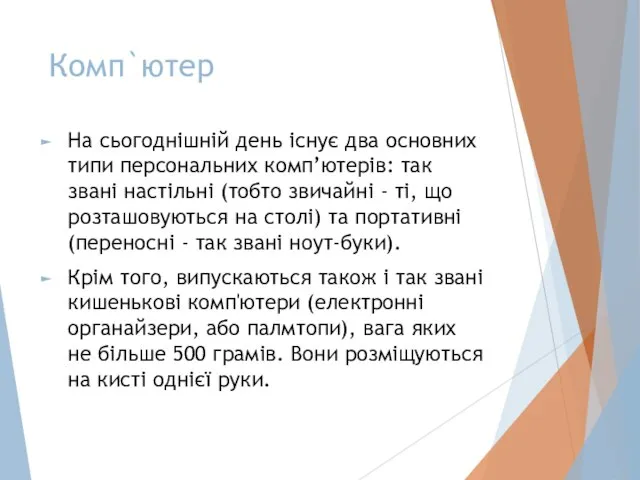 Комп`ютер

► На сьогоднішній день існує два основних типи персональних комп’ютерів: так звані настільні (тобто звичайні - ті, що розташовуються на столі) та портативні (переносні - так звані ноут-буки).

► Крім того, випускаються також і так звані кишенькові комп'ютери (електронні органайзери, або палмтопи), вага яких не більше 500 грамів. Вони розміщуються на кисті однієї руки.